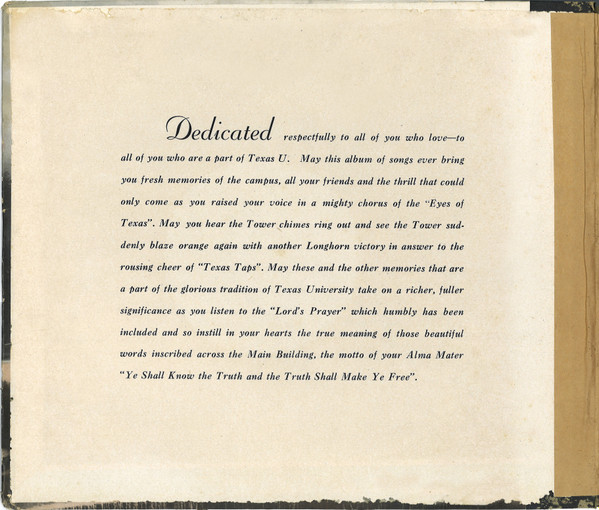 Dedicated respectfully to all of you who love—to all of you who are a part of Texas U. May this album of songs ever bring you fresh memories of the campus, all your friends and the thrill that could only come as you raised your voice in a mighty chorus of the "Eyes of Texas". May you hear the Tower chimes ring out and see the Tower suddenly blaze orange again with another Longhorn victory in answer to the rousing cheer of "Texas Taps". May these and the other memories that are a part of the glorious tradition of Texas University take on a richer, fuller significance as you listen to the "Lord's Prayer" which humbly has been included and so instill in your hearts the true meaning of those beautiful words inscribed across the Main Building, the motto of your Alma Mater "Ye Shall Know the Truth and the Truth Shall Make Ye Free".